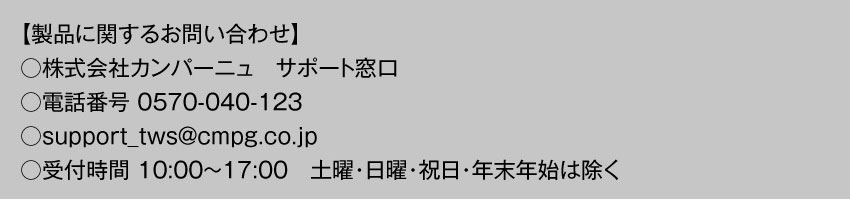 【製品に関するお問い合わせ】
○株式会社カンパーニュ　サポート窓口
○電話番号 0570-040-123
○support_tws@cmpg.co.jp
○受付時間 10:00～17:00　土曜・日曜・祝日・年末年始は除く